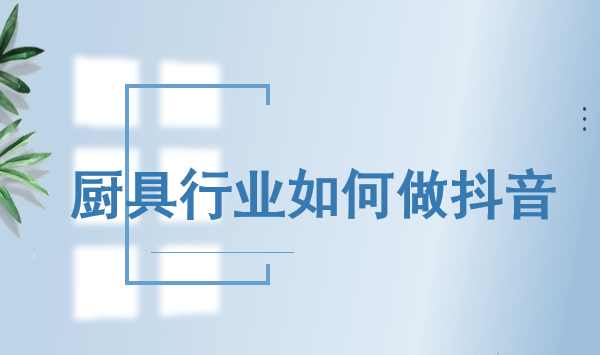 厨具行业如何做抖音